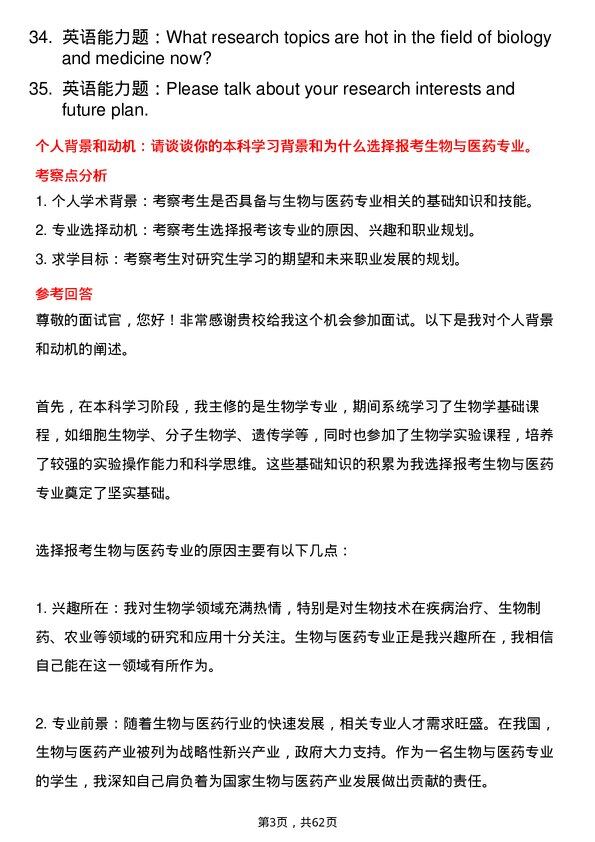 34. 英语能力题：What research topics are hot in the field of biology and medicine now?

35. 英语能力题：Please talk about your research interests and future plan.

个人背景和动机：请谈谈你的本科学习背景和为什么选择报考生物与医药专业。

考察点分析

1. 个人学术背景：考察考生是否具备与生物与医药专业相关的基础知识和技能。

2. 专业选择动机：考察考生选择报考该专业的原因、兴趣和职业规划。

3. 求学目标：考察考生对研究生学习的期望和未来职业发展的规划。

参考回答

尊敬的面试官，您好！非常感谢贵校给我这个机会参加面试。以下是我对个人背景和动机的阐述。

首先，在本科学习阶段，我主修的是生物学专业，期间系统学习了生物学基础课程，如细胞生物学、分子生物学、遗传学等，同时也参加了生物学实验课程，培养了较强的实验操作能力和科学思维。这些基础知识的积累为我选择报考生物与医药专业奠定了坚实基础。

选择报考生物与医药专业的原因主要有以下几点：

1. 兴趣所在：我对生物学领域充满热情，特别是对生物技术在疾病治疗、生物制药、农业等领域的研究和应用十分关注。生物与医药专业正是我兴趣所在，我相信自己能在这一领域有所作为。

2. 专业前景：随着生物与医药行业的快速发展，相关专业人才需求旺盛。在我国，生物与医药产业被列为战略性新兴产业，政府大力支持。作为一名生物与医药专业的学生，我深知自己肩负着为国家生物与医药产业发展做出贡献的责任。

第3页，共62页